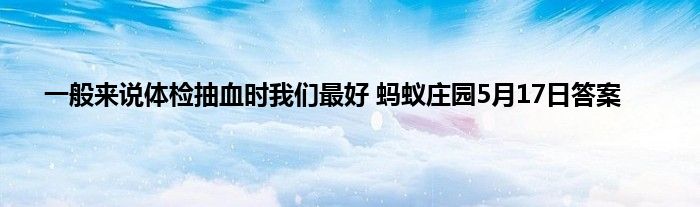 一般来说体检抽血时我们最好 蚂蚁庄园5月17日答案